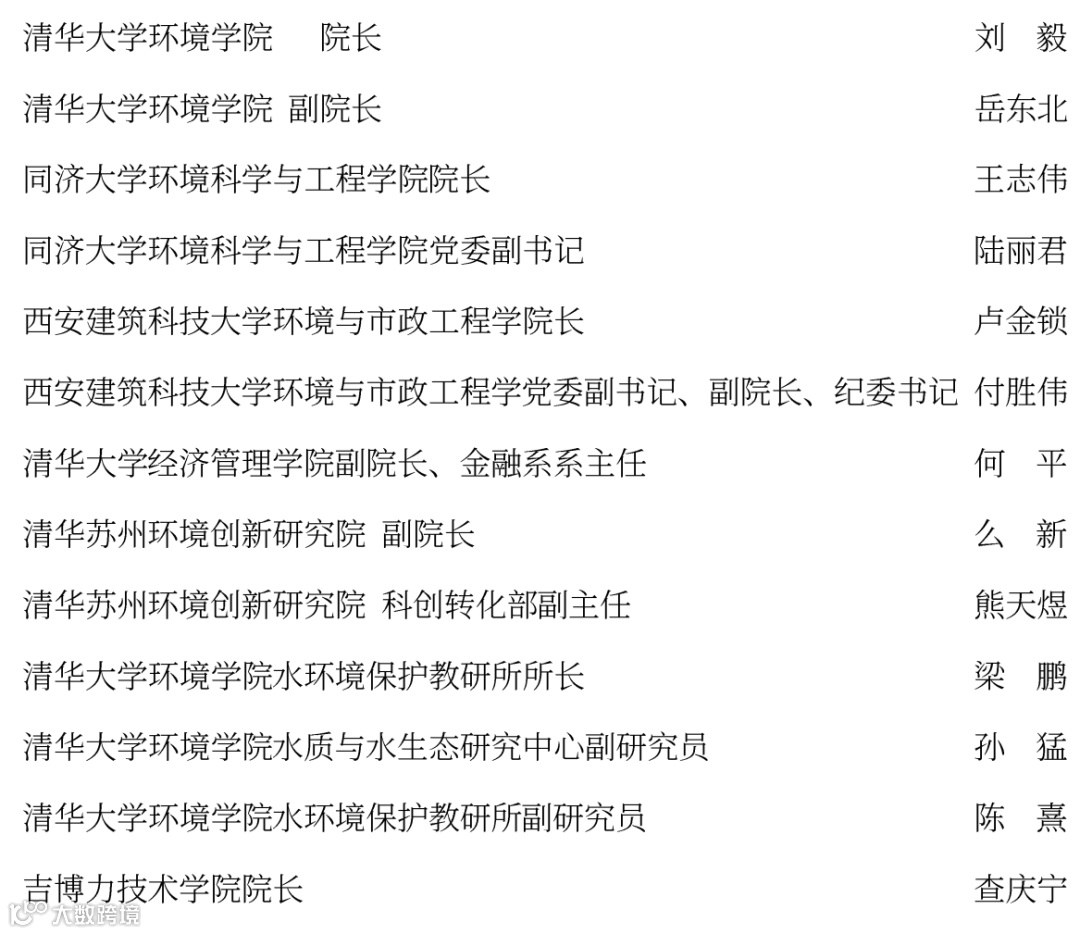 清华大学环境学院 院长 刘 毅

清华大学环境学院 副院长 岳东北

同济大学环境科学与工程学院院长 王志伟

同济大学环境科学与工程学院党委副书记 陆丽君

西安建筑科技大学环境与市政工程学院长 卢金锁

西安建筑科技大学环境与市政工程学党委副书记、副院长、纪委书记 付胜伟

清华大学经济管理学院副院长、金融系系主任 何 平

清华苏州环境创新研究院 副院长 么 新

清华苏州环境创新研究院 科创转化部副主任 熊天煜

清华大学环境学院水环境保护教研所所长 梁 鹏

清华大学环境学院水质与水生态研究中心副研究员 孙 猛

清华大学环境学院水环境保护教研所副研究员 陈 熹

吉博力技术学院院长 查庆宁

大数跨境